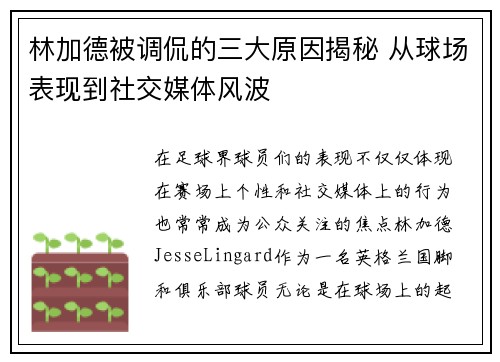 林加德被调侃的三大原因揭秘 从球场表现到社交媒体风波

在足球界球员们的表现不仅仅体现在赛场上个性和社交媒体上的行为也常常成为公众关注的焦点林加德JesseLingard作为一名英格兰国脚和俱乐部球员无论是在球场上的起